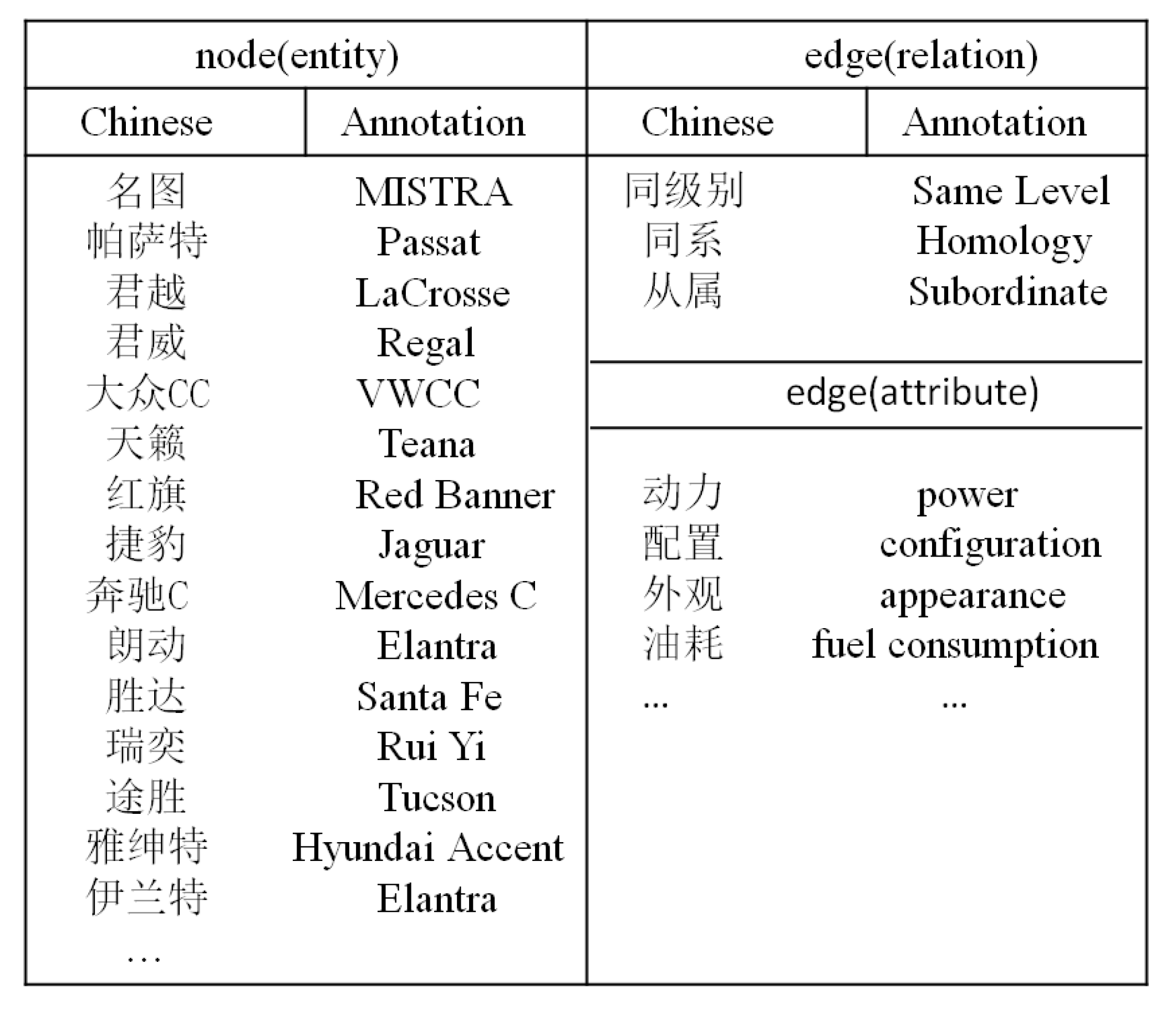 | node(entity) | | edge(relation) | |
|---|---|---|---|
| Chinese | Annotation | Chinese | Annotation |
| 名图 | MISTRA | 同级别 | Same Level |
| 帕萨特 | Passat | 同系 | Homology |
| 君越 | LaCrosse | 从属 | Subordinate |
| 君威 | Regal | | |
| 大众CC | VWCC | edge(attribute) | |
| 天籁 | Teana | | |
| 红旗 | Red Banner | 动力 | power |
| 捷豹 | Jaguar | 配置 | configuration |
| 奔驰C | Mercedes C | 外观 | appearance |
| 朗动 | Elantra | 油耗 | fuel consumption |
| 胜达 | Santa Fe | ... | ... |
| 瑞奕 | Rui Yi | | |
| 途胜 | Tucson | | |
| 雅绅特 | Hyundai Accent | | |
| 伊兰特 | Elantra | | |
| ... | | | |